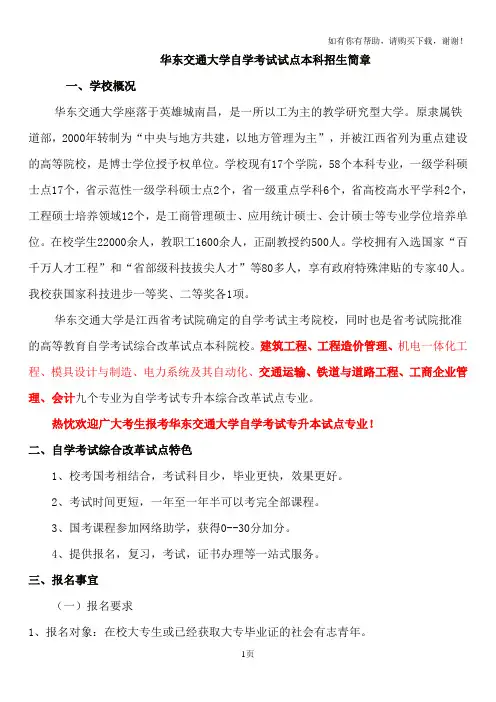 如有你有帮助，请购买下载，谢谢！

华东交通大学自学考试试点本科招生简章

一、学校概况

华东交通大学座落于英雄城南昌，是一所以工为主的教学研究型大学。原隶属铁道部，2000年转制为“中央与地方共建，以地方管理为主”，并被江西省列为重点建设的高等院校，是博士学位授予权单位。学校现有17个学院，58个本科专业，一级学科硕士点17个，省示范性一级学科硕士点2个，省一级重点学科6个，省高校高水平学科2个，工程硕士培养领域12个，是工商管理硕士、应用统计硕士、会计硕士等专业学位培养单位。在校学生22000余人，教职工1600余人，正副教授约500人。学校拥有入选国家“百千万人才工程”和“省部级科技拔尖人才”等80多人，享有政府特殊津贴的专家40人。我校获国家科技进步一等奖、二等奖各1项。

华东交通大学是江西省考试院确定的自学考试主考院校，同时也是省考试院批准的高等教育自学考试综合改革试点本科院校。建筑工程、工程造价管理、机电一体化工程、模具设计与制造、电力系统及其自动化、交通运输、铁道与道路工程、工商企业管理、会计九个专业为自学考试专升本综合改革试点专业。

热忱欢迎广大考生报考华东交通大学自学考试专升本试点专业！

二、自学考试综合改革试点特色

1、校考国考相结合，考试科目少，毕业更快，效果更好。

2、考试时间更短，一年至一年半可以考完全部课程。

3、国考课程参加网络助学，获得0--30分加分。

4、提供报名，复习，考试，证书办理等一站式服务。

三、报名事宜

（一）报名要求

1、报名对象：在校大专生或已经获取大专毕业证的社会有志青年。

1页